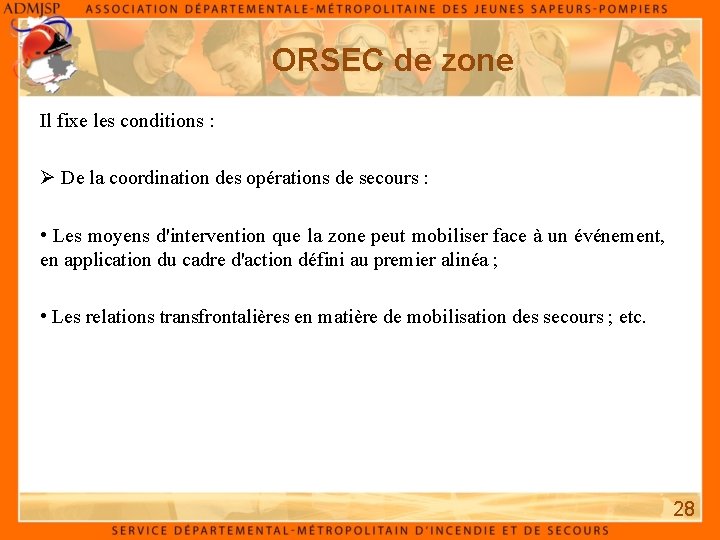 ADMJSP ASSOCIATION DÉPARTEMENTALE-MÉTROPOLITAINE DES JEUNES SAPEURS-POMPIERS

ORSEC de zone

Il fixe les conditions :

➢ De la coordination des opérations de secours :

• Les moyens d'intervention que la zone peut mobiliser face à un événement, en application du cadre d'action défini au premier alinéa ;

• Les relations transfrontalières en matière de mobilisation des secours ; etc.

28

SERVICE DÉPARTEMENTAL-MÉTROPOLITAIN D'INCENDIE ET DE SECOURS